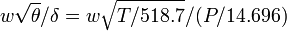 $w\sqrt{\theta}/\delta = w\sqrt{T/518.7}/(P/14.696)$